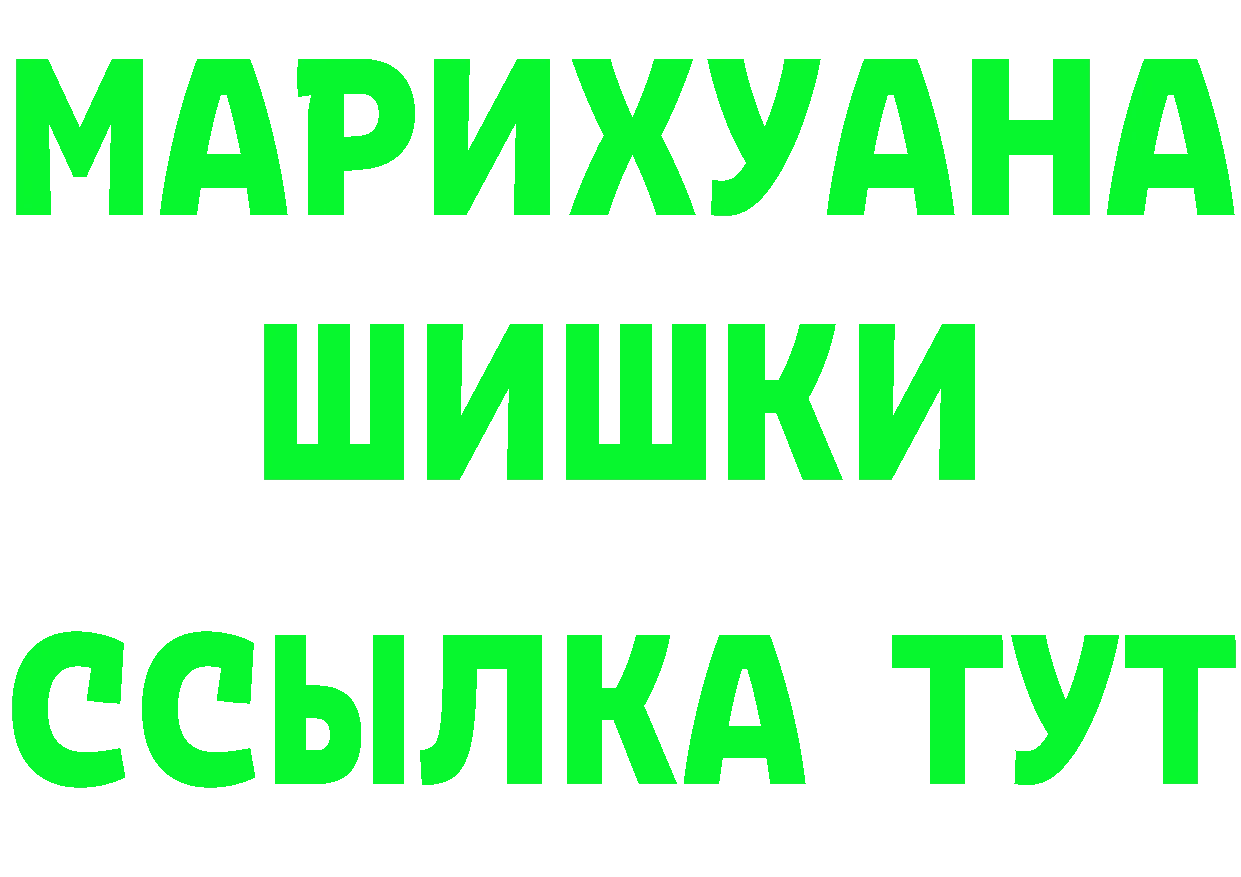 МАРИХУАНА ШИШКИ
ССЫЛКА ТУТ